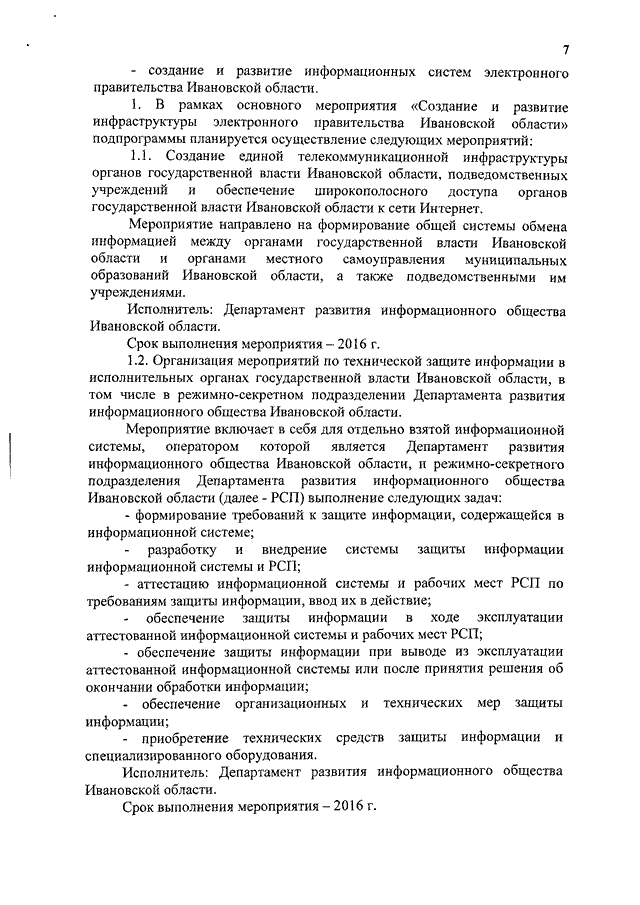 7

- создание и развитие информационных систем электронного правительства Ивановской области.

1. В рамках основного мероприятия «Создание и развитие инфраструктуры электронного правительства Ивановской области» подпрограммы планируется осуществление следующих мероприятий:

1.1. Создание единой телекоммуникационной инфраструктуры органов государственной власти Ивановской области, подведомственных учреждений и обеспечение широкополосного доступа органов государственной власти Ивановской области к сети Интернет.

Мероприятие направлено на формирование общей системы обмена информацией между органами государственной власти Ивановской области и органами местного самоуправления муниципальных образований Ивановской области, а также подведомственными им учреждениями.

Исполнитель: Департамент развития информационного общества Ивановской области.

Срок выполнения мероприятия – 2016 г.

1.2. Организация мероприятий по технической защите информации в исполнительных органах государственной власти Ивановской области, в том числе в режимно-секретном подразделении Департамента развития информационного общества Ивановской области.

Мероприятие включает в себя для отдельно взятой информационной системы, оператором которой является Департамент развития информационного общества Ивановской области, и режимно-секретного подразделения Департамента развития информационного общества Ивановской области (далее - РСП) выполнение следующих задач:

- формирование требований к защите информации, содержащейся в информационной системе;

- разработку и внедрение системы защиты информации информационной системы и РСП;

- аттестацию информационной системы и рабочих мест РСП по требованиям защиты информации, ввод их в действие;

- обеспечение защиты информации в ходе эксплуатации аттестованной информационной системы и рабочих мест РСП;

- обеспечение защиты информации при выводе из эксплуатации аттестованной информационной системы или после принятия решения об окончании обработки информации;

- обеспечение организационных и технических мер защиты информации;

- приобретение технических средств защиты информации и специализированного оборудования.

Исполнитель: Департамент развития информационного общества Ивановской области.

Срок выполнения мероприятия – 2016 г.